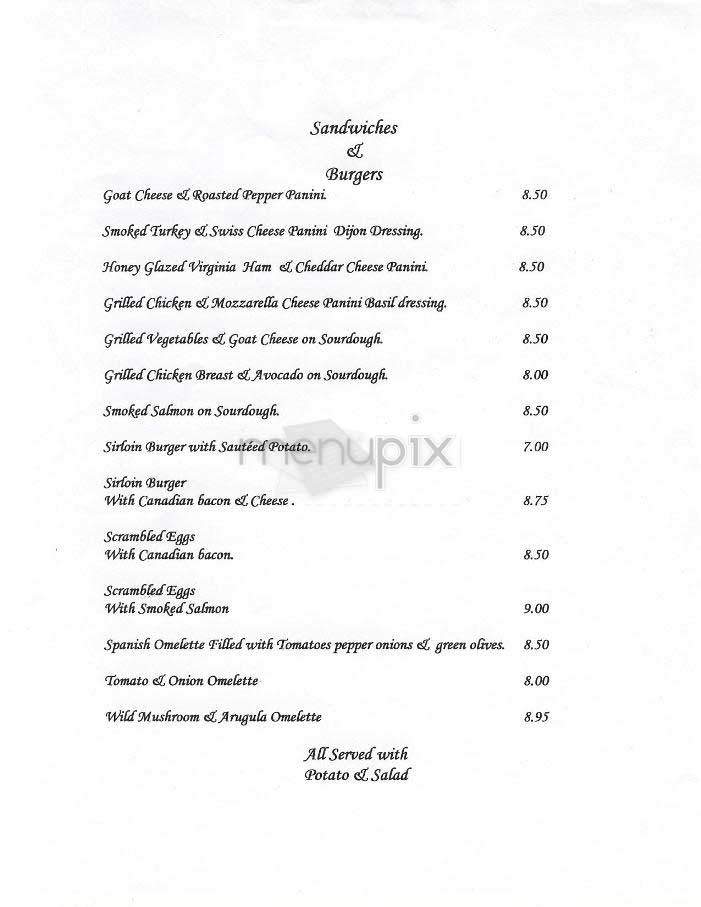 Sandwiches
&
Burgers

Goat Cheese & Roasted Pepper Panini. 8.50

Smoked Turkey & Swiss Cheese Panini Dijon Dressing. 8.50

Honey Glazed Virginia Ham & Cheddar Cheese Panini. 8.50

Grilled Chicken & Mozzarella Cheese Panini Basil dressing. 8.50

Grilled Vegetables & Goat Cheese on Sourdough. 8.50

Grilled Chicken Breast & Avocado on Sourdough. 8.00

Smoked Salmon on Sourdough. 8.50

Sirloin Burger with Sauteed Potato. 7.00

menupix

Sirloin Burger
With Canadian bacon & Cheese . 8.75

Scrambled Eggs
With Canadian bacon. 8.50

Scrambled Eggs
With Smoked Salmon 9.00

Spanish Omelette Filled with Tomatoes pepper onions & green olives. 8.50

Tomato & Onion Omelette 8.00

Wild Mushroom & Arugula Omelette 8.95

All Served with
Potato & Salad